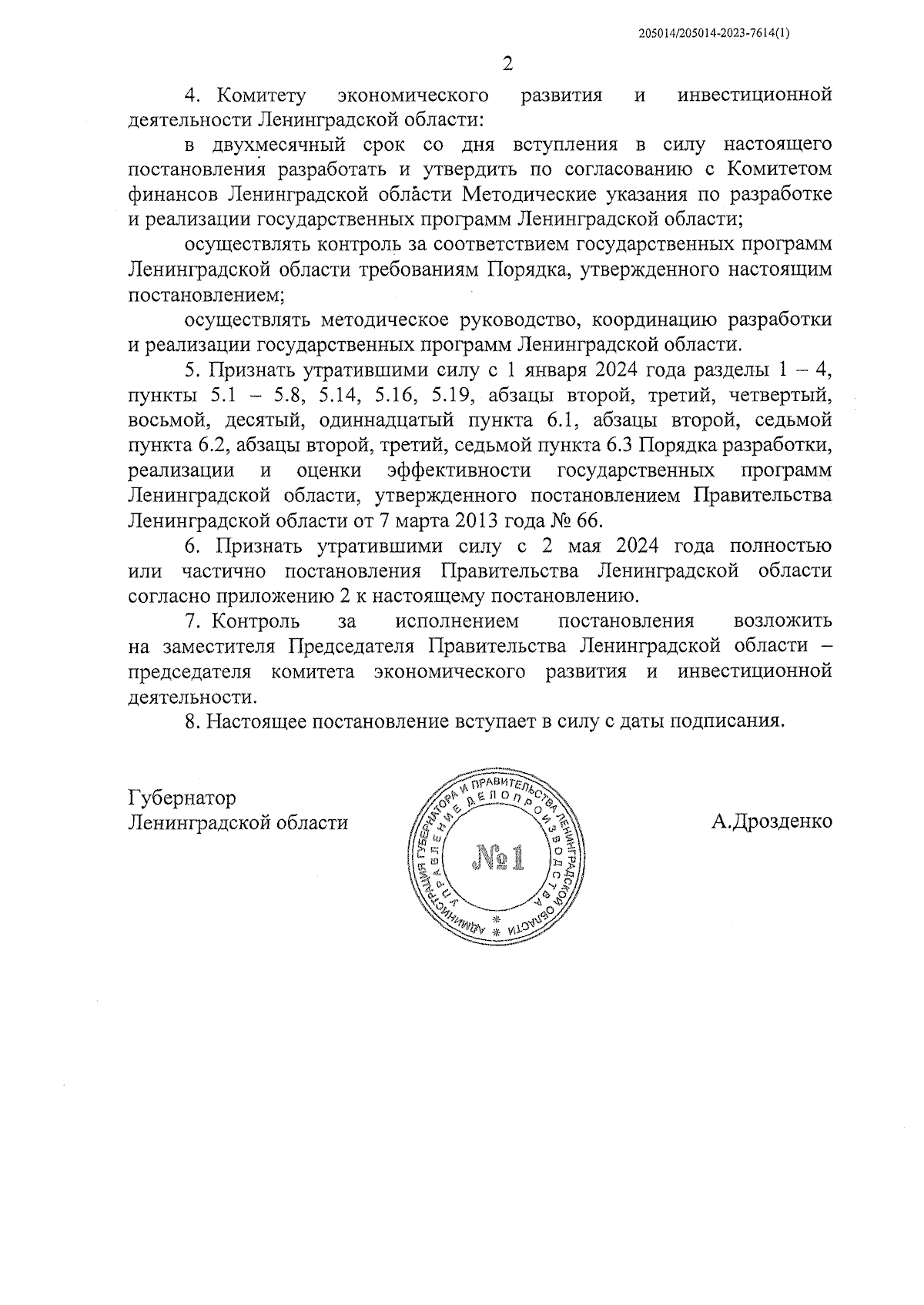 205014/205014-2023-7614(1)

2

4. Комитету экономического развития и инвестиционной деятельности Ленинградской области:

в двухмесячный срок со дня вступления в силу настоящего постановления разработать и утвердить по согласованию с Комитетом финансов Ленинградской области Методические указания по разработке и реализации государственных программ Ленинградской области;

осуществлять контроль за соответствием государственных программ Ленинградской области требованиям Порядка, утвержденного настоящим постановлением;

осуществлять методическое руководство, координацию разработки и реализации государственных программ Ленинградской области.

5. Признать утратившими силу с 1 января 2024 года разделы 1 – 4, пункты 5.1 – 5.8, 5.14, 5.16, 5.19, абзацы второй, третий, четвертый, восьмой, десятый, одиннадцатый пункта 6.1, абзацы второй, седьмой пункта 6.2, абзацы второй, третий, седьмой пункта 6.3 Порядка разработки, реализации и оценки эффективности государственных программ Ленинградской области, утвержденного постановлением Правительства Ленинградской области от 7 марта 2013 года № 66.

6. Признать утратившими силу с 2 мая 2024 года полностью или частично постановления Правительства Ленинградской области согласно приложению 2 к настоящему постановлению.

7. Контроль за исполнением постановления возложить на заместителя Председателя Правительства Ленинградской области – председателя комитета экономического развития и инвестиционной деятельности.

8. Настоящее постановление вступает в силу с даты подписания.

Губернатор
Ленинградской области

АДМИНИСТРАЦИЯ ГУБЕРНАТОРА И ПРАВИТЕЛЬСТВА ЛЕНИНГРАДСКОЙ ОБЛАСТИ
УПРАВЛЕНИЕ ДЕЛОПРОИЗВОДСТВА
№1

А.Дрозденко